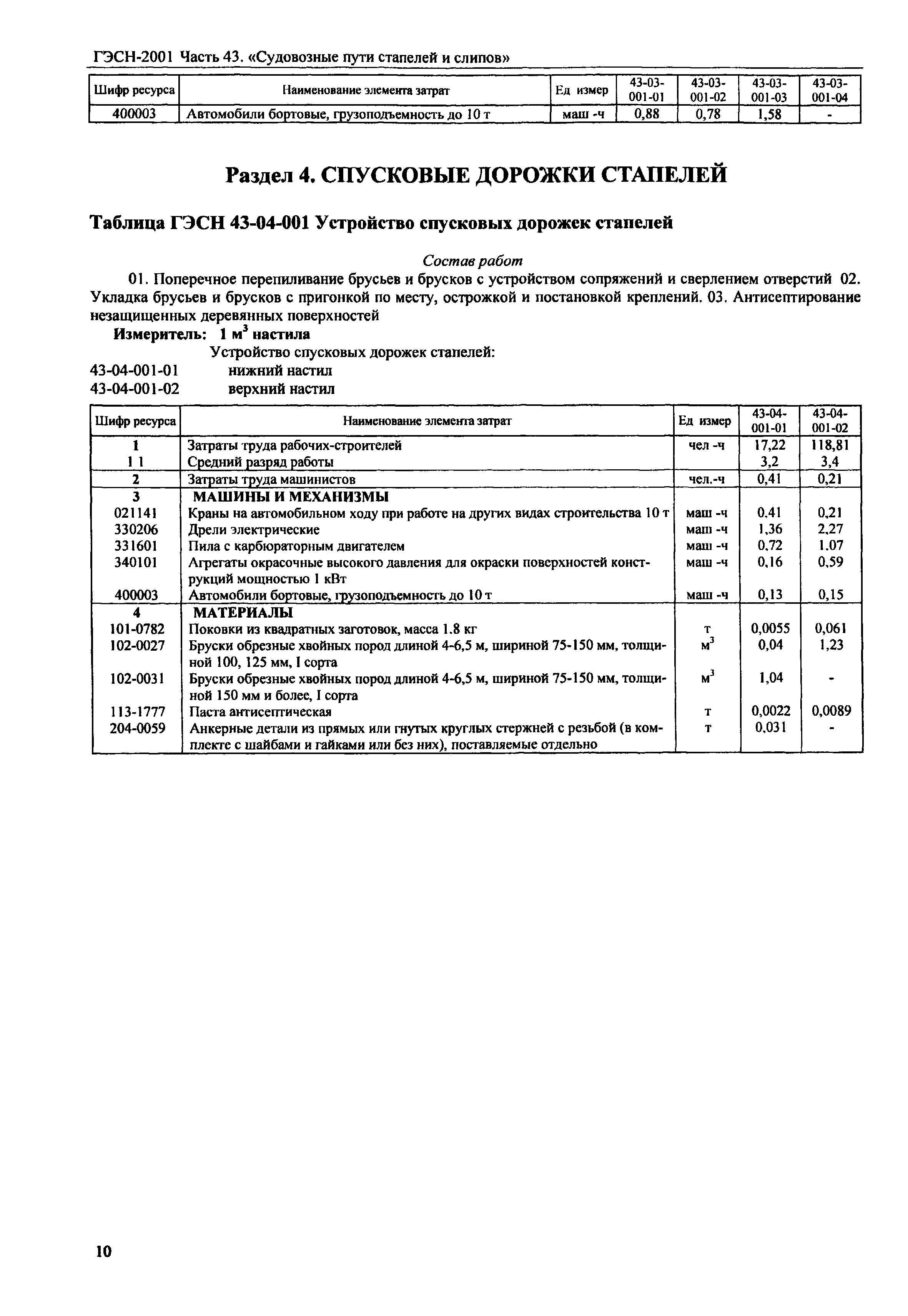 ГЭСН-2001 Часть 43. «Судовозные пути стапелей и слипов»

| Шифр ресурса | Наименование элемента затрат | Ед измер | 43-03-001-01 | 43-03-001-02 | 43-03-001-03 | 43-03-001-04 |
|---|---|---|---|---|---|---|
| 400003 | Автомобили бортовые, грузоподъемность до 10 т | маш -ч | 0,88 | 0,78 | 1,58 | - |

Раздел 4. СПУСКОВЫЕ ДОРОЖКИ СТАПЕЛЕЙ

Таблица ГЭСН 43-04-001 Устройство спусковых дорожек стапелей

Состав работ

01. Поперечное перепиливание брусьев и брусков с устройством сопряжений и сверлением отверстий 02. Укладка брусьев и брусков с пригонкой по месту, острожкой и постановкой креплений. 03. Антисептирование незащищенных деревянных поверхностей

Измеритель: 1 $м^3$ настила

Устройство спусковых дорожек стапелей:

43-04-001-01 нижний настил

43-04-001-02 верхний настил

| Шифр ресурса | Наименование элемента затрат | Ед измер | 43-04-001-01 | 43-04-001-02 |
|---|---|---|---|---|
| 1 | Затраты труда рабочих-строителей | чел -ч | 17,22 | 118,81 |
| 1 1 | Средний разряд работы | | 3,2 | 3,4 |
| 2 | Затраты труда машинистов | чел.-ч | 0,41 | 0,21 |
| 3 | МАШИНЫ И МЕХАНИЗМЫ | | | |
| 021141 | Краны на автомобильном ходу при работе на других видах строительства 10 т | маш -ч | 0.41 | 0,21 |
| 330206 | Дрели электрические | маш -ч | 1,36 | 2,27 |
| 331601 | Пила с карбюраторным двигателем | маш -ч | 0.72 | 1.07 |
| 340101 | Агрегаты окрасочные высокого давления для окраски поверхностей конструкций мощностью 1 кВт | маш -ч | 0,16 | 0,59 |
| 400003 | Автомобили бортовые, грузоподъемность до 10 т | маш -ч | 0,13 | 0,15 |
| 4 | МАТЕРИАЛЫ | | | |
| 101-0782 | Поковки из квадратных заготовок, масса 1.8 кг | т | 0,0055 | 0,061 |
| 102-0027 | Бруски обрезные хвойных пород длиной 4-6,5 м, шириной 75-150 мм, толщиной 100, 125 мм, I сорта | $м^3$ | 0,04 | 1,23 |
| 102-0031 | Бруски обрезные хвойных пород длиной 4-6,5 м, шириной 75-150 мм, толщиной 150 мм и более, I сорта | $м^3$ | 1,04 | - |
| 113-1777 | Паста антисептическая | т | 0,0022 | 0,0089 |
| 204-0059 | Анкерные детали из прямых или гнутых круглых стержней с резьбой (в комплекте с шайбами и гайками или без них), поставляемые отдельно | т | 0.031 | - |

10